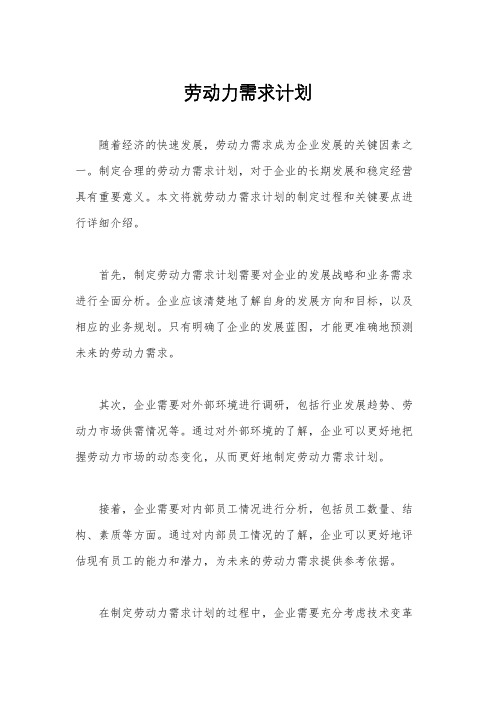 劳动力需求计划

随着经济的快速发展，劳动力需求成为企业发展的关键因素之一。制定合理的劳动力需求计划，对于企业的长期发展和稳定经营具有重要意义。本文将就劳动力需求计划的制定过程和关键要点进行详细介绍。

首先，制定劳动力需求计划需要对企业的发展战略和业务需求进行全面分析。企业应该清楚地了解自身的发展方向和目标，以及相应的业务规划。只有明确了企业的发展蓝图，才能更准确地预测未来的劳动力需求。

其次，企业需要对外部环境进行调研，包括行业发展趋势、劳动力市场供需情况等。通过对外部环境的了解，企业可以更好地把握劳动力市场的动态变化，从而更好地制定劳动力需求计划。

接着，企业需要对内部员工情况进行分析，包括员工数量、结构、素质等方面。通过对内部员工情况的了解，企业可以更好地评估现有员工的能力和潜力，为未来的劳动力需求提供参考依据。

在制定劳动力需求计划的过程中，企业需要充分考虑技术变革